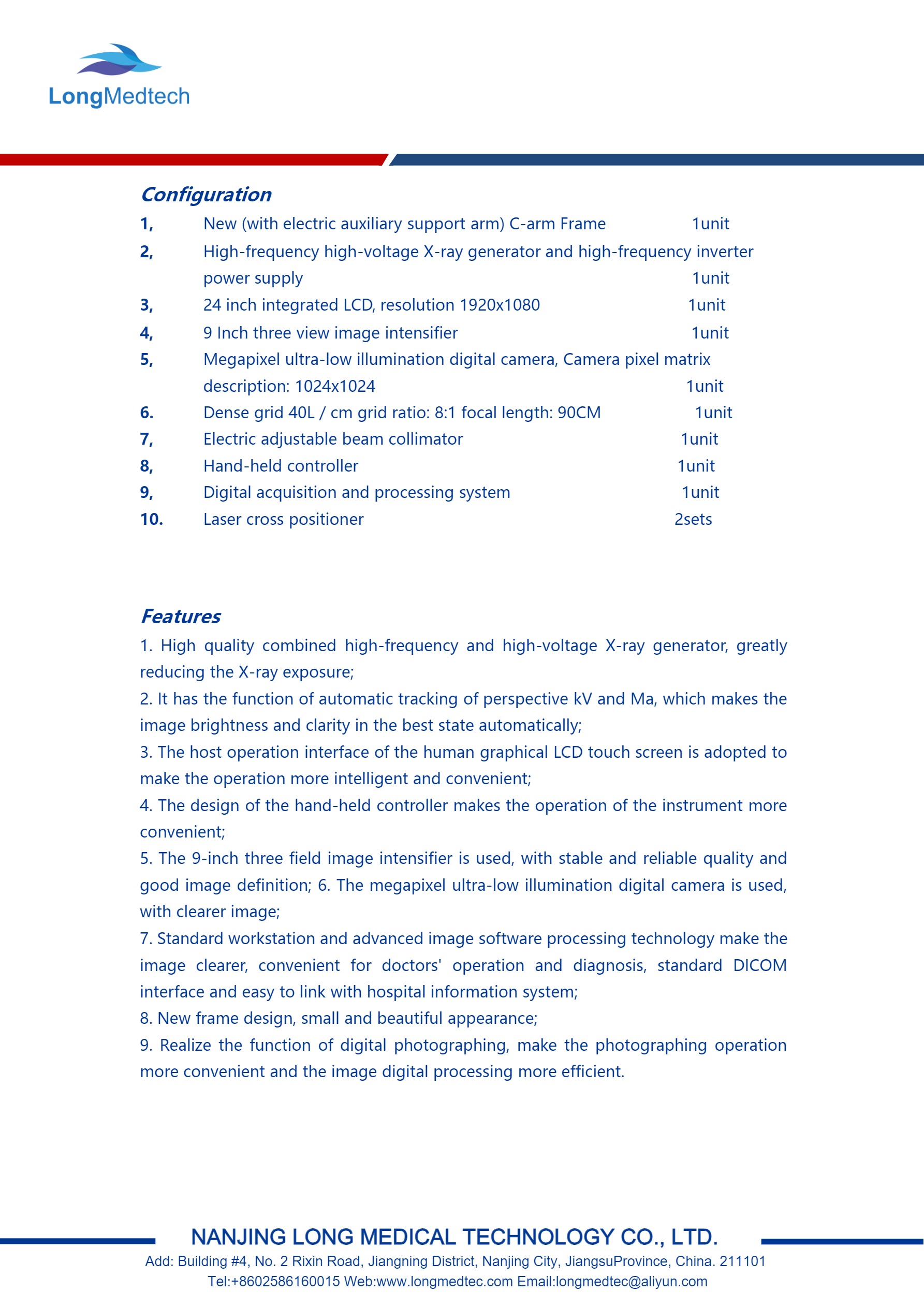 LongMedtech

Configuration

1, New (with electric auxiliary support arm) C-arm Frame 1unit

2, High-frequency high-voltage X-ray generator and high-frequency inverter power supply 1unit

3, 24 inch integrated LCD, resolution 1920x1080 1unit

4, 9 Inch three view image intensifier 1unit

5, Megapixel ultra-low illumination digital camera, Camera pixel matrix description: 1024x1024 1unit

6. Dense grid 40L / cm grid ratio: 8:1 focal length: 90CM 1unit

7, Electric adjustable beam collimator 1unit

8, Hand-held controller 1unit

9, Digital acquisition and processing system 1unit

10. Laser cross positioner 2sets

Features

1. High quality combined high-frequency and high-voltage X-ray generator, greatly reducing the X-ray exposure;

2. It has the function of automatic tracking of perspective kV and Ma, which makes the image brightness and clarity in the best state automatically;

3. The host operation interface of the human graphical LCD touch screen is adopted to make the operation more intelligent and convenient;

4. The design of the hand-held controller makes the operation of the instrument more convenient;

5. The 9-inch three field image intensifier is used, with stable and reliable quality and good image definition; 6. The megapixel ultra-low illumination digital camera is used, with clearer image;

7. Standard workstation and advanced image software processing technology make the image clearer, convenient for doctors' operation and diagnosis, standard DICOM interface and easy to link with hospital information system;

8. New frame design, small and beautiful appearance;

9. Realize the function of digital photographing, make the photographing operation more convenient and the image digital processing more efficient.

NANJING LONG MEDICAL TECHNOLOGY CO., LTD.

Add: Building #4, No. 2 Rixin Road, Jiangning District, Nanjing City, JiangsuProvince, China. 211101

Tel:+8602586160015 Web:www.longmedtec.com Email:longmedtec@aliyun.com